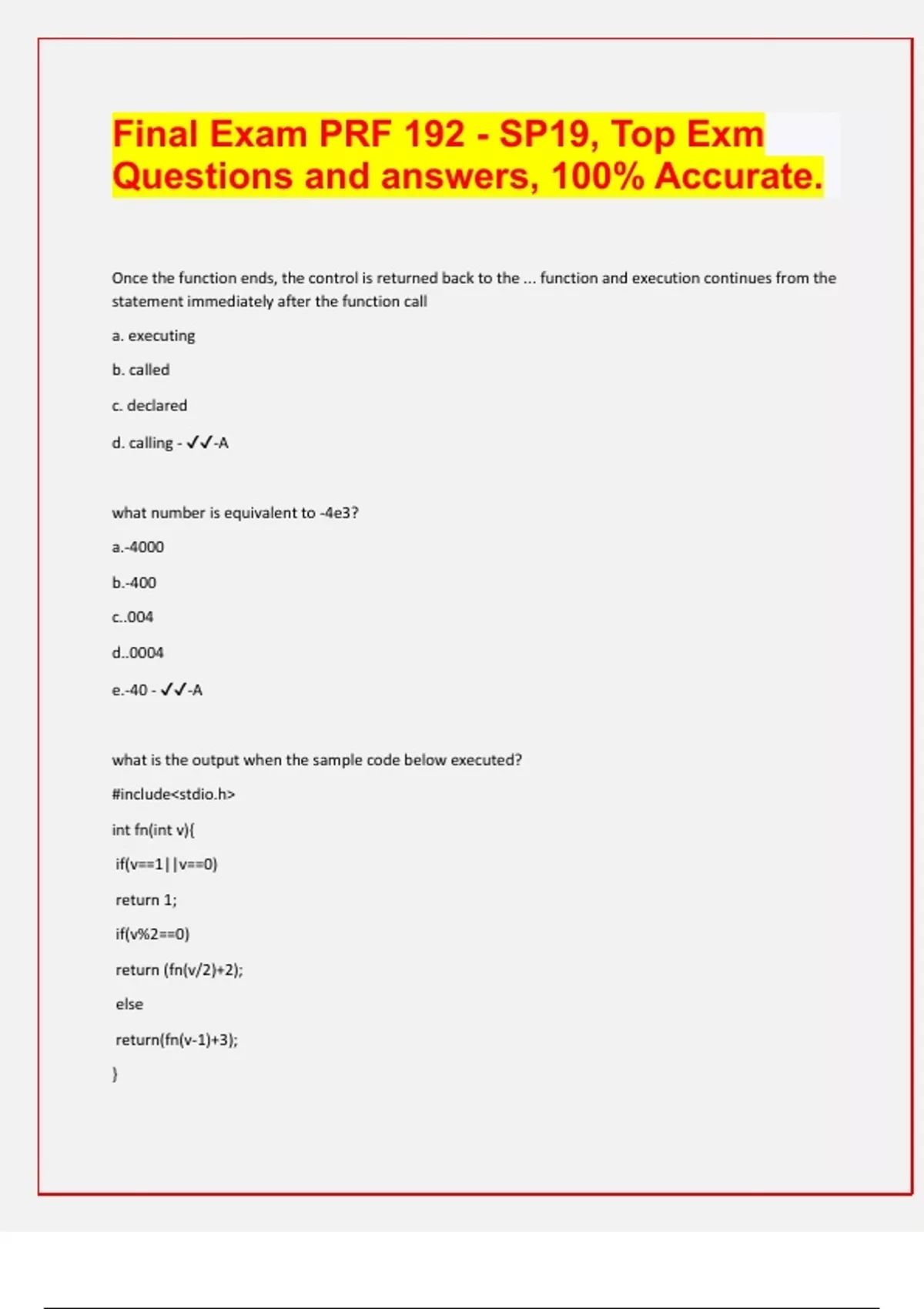 Final Exam PRF 192 - SP19, Top Exm Questions and answers, 100% Accurate.

Once the function ends, the control is returned back to the ... function and execution continues from the statement immediately after the function call

a. executing

b. called

c. declared

d. calling - ✓✓-A

what number is equivalent to -4e3?

a.-4000

b.-400

c..004

d..0004

e.-40 - ✓✓-A

what is the output when the sample code below executed?

#include<stdio.h>

int fn(int v){

if(v==1||v==0)

return 1;

if(v%2==0)

return (fn(v/2)+2);

else

return(fn(v-1)+3);

}